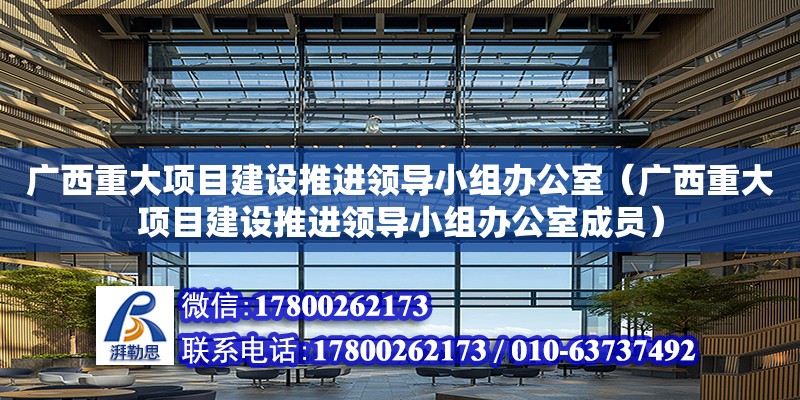 广西重大项目建设推进领导小组办公室（广西重大项目建设推进领导小组办公室成员）

湃勒思

微信:17800262173

联系电话:17800262173 / 010-63737492